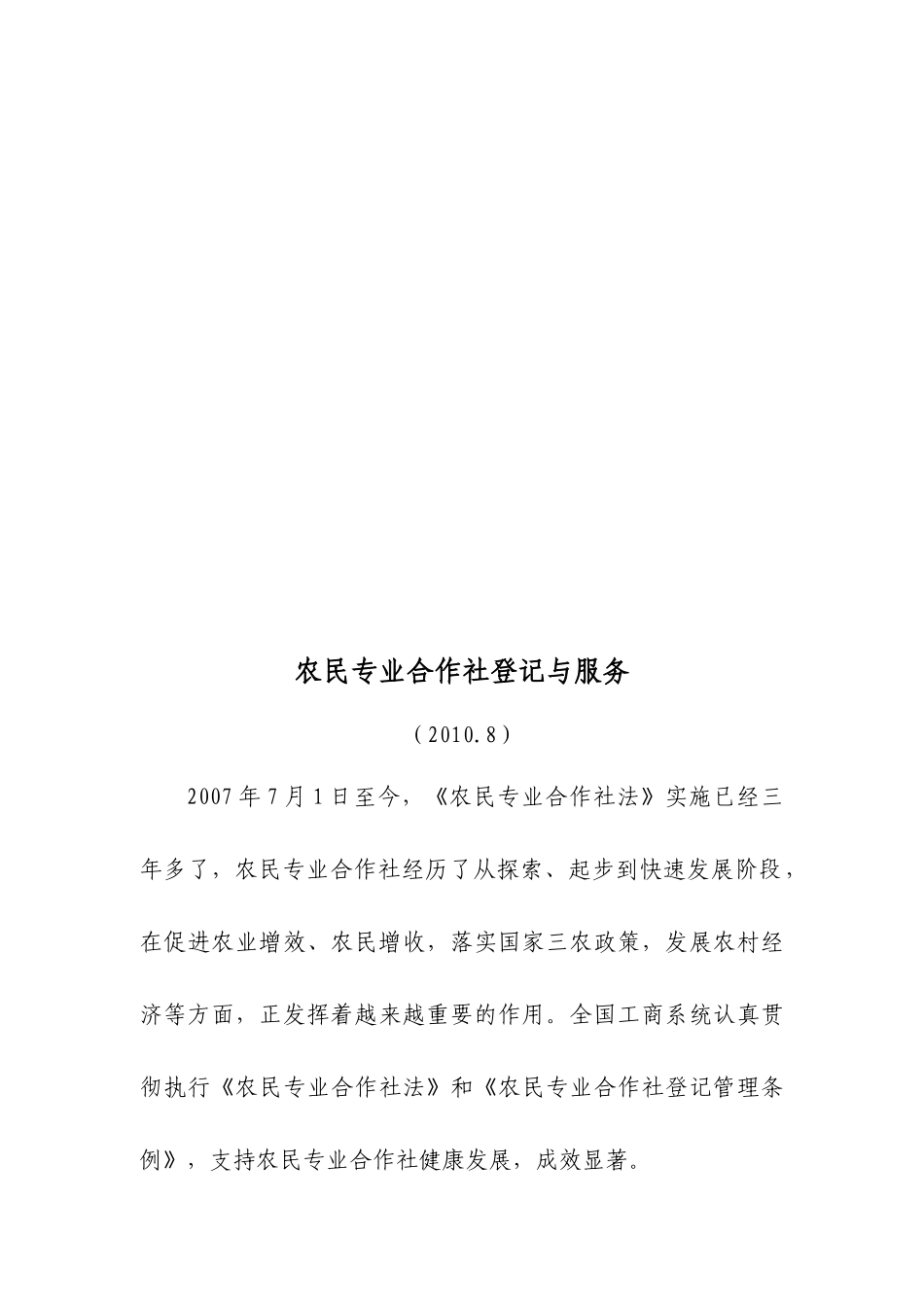 农民专业合作社登记与服务

（2010.8）

2007年7月1日至今，《农民专业合作社法》实施已经三年多了，农民专业合作社经历了从探索、起步到快速发展阶段，在促进农业增效、农民增收，落实国家三农政策，发展农村经济等方面，正发挥着越来越重要的作用。全国工商系统认真贯彻执行《农民专业合作社法》和《农民专业合作社登记管理条例》，支持农民专业合作社健康发展，成效显著。